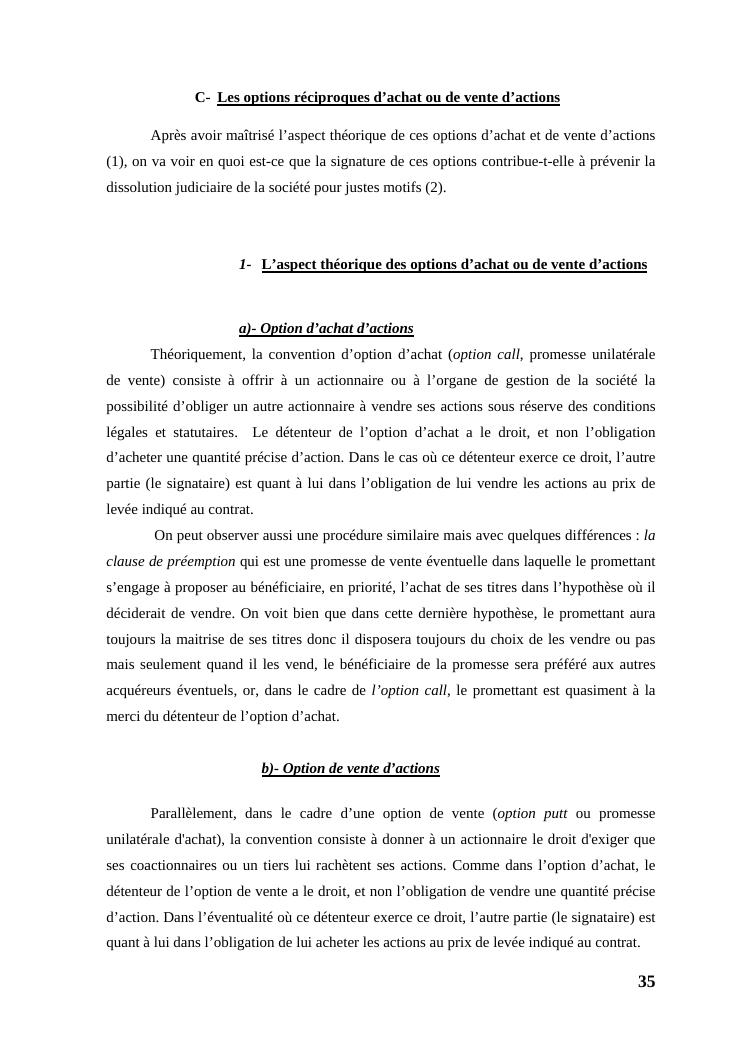 C- Les options réciproques d’achat ou de vente d’actions

Après avoir maîtrisé l’aspect théorique de ces options d’achat et de vente d’actions (1), on va voir en quoi est-ce que la signature de ces options contribue-t-elle à prévenir la dissolution judiciaire de la société pour justes motifs (2).

1- L’aspect théorique des options d’achat ou de vente d’actions

a)- Option d’achat d’actions

Théoriquement, la convention d’option d’achat (option call, promesse unilatérale de vente) consiste à offrir à un actionnaire ou à l’organe de gestion de la société la possibilité d’obliger un autre actionnaire à vendre ses actions sous réserve des conditions légales et statutaires. Le détenteur de l’option d’achat a le droit, et non l’obligation d’acheter une quantité précise d’action. Dans le cas où ce détenteur exerce ce droit, l’autre partie (le signataire) est quant à lui dans l’obligation de lui vendre les actions au prix de levée indiqué au contrat.

On peut observer aussi une procédure similaire mais avec quelques différences : la clause de préemption qui est une promesse de vente éventuelle dans laquelle le promettant s’engage à proposer au bénéficiaire, en priorité, l’achat de ses titres dans l’hypothèse où il déciderait de vendre. On voit bien que dans cette dernière hypothèse, le promettant aura toujours la maitrise de ses titres donc il disposera toujours du choix de les vendre ou pas mais seulement quand il les vend, le bénéficiaire de la promesse sera préféré aux autres acquéreurs éventuels, or, dans le cadre de l’option call, le promettant est quasiment à la merci du détenteur de l’option d’achat.

b)- Option de vente d’actions

Parallèlement, dans le cadre d’une option de vente (option putt ou promesse unilatérale d'achat), la convention consiste à donner à un actionnaire le droit d'exiger que ses coactionnaires ou un tiers lui rachètent ses actions. Comme dans l’option d’achat, le détenteur de l’option de vente a le droit, et non l’obligation de vendre une quantité précise d’action. Dans l’éventualité où ce détenteur exerce ce droit, l’autre partie (le signataire) est quant à lui dans l’obligation de lui acheter les actions au prix de levée indiqué au contrat.

35